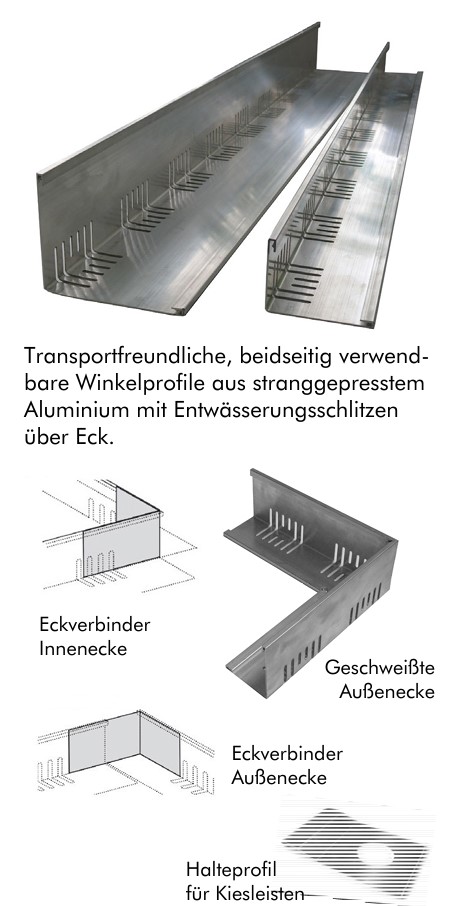 Transportfreundliche, beidseitig verwendbare Winkelprofile aus stranggepresstem Aluminium mit Entwässerungsschlitzen über Eck.

Eckverbinder Innenecke

Geschweißte Außenecke

Eckverbinder Außenecke

Halteprofil für Kiesleisten